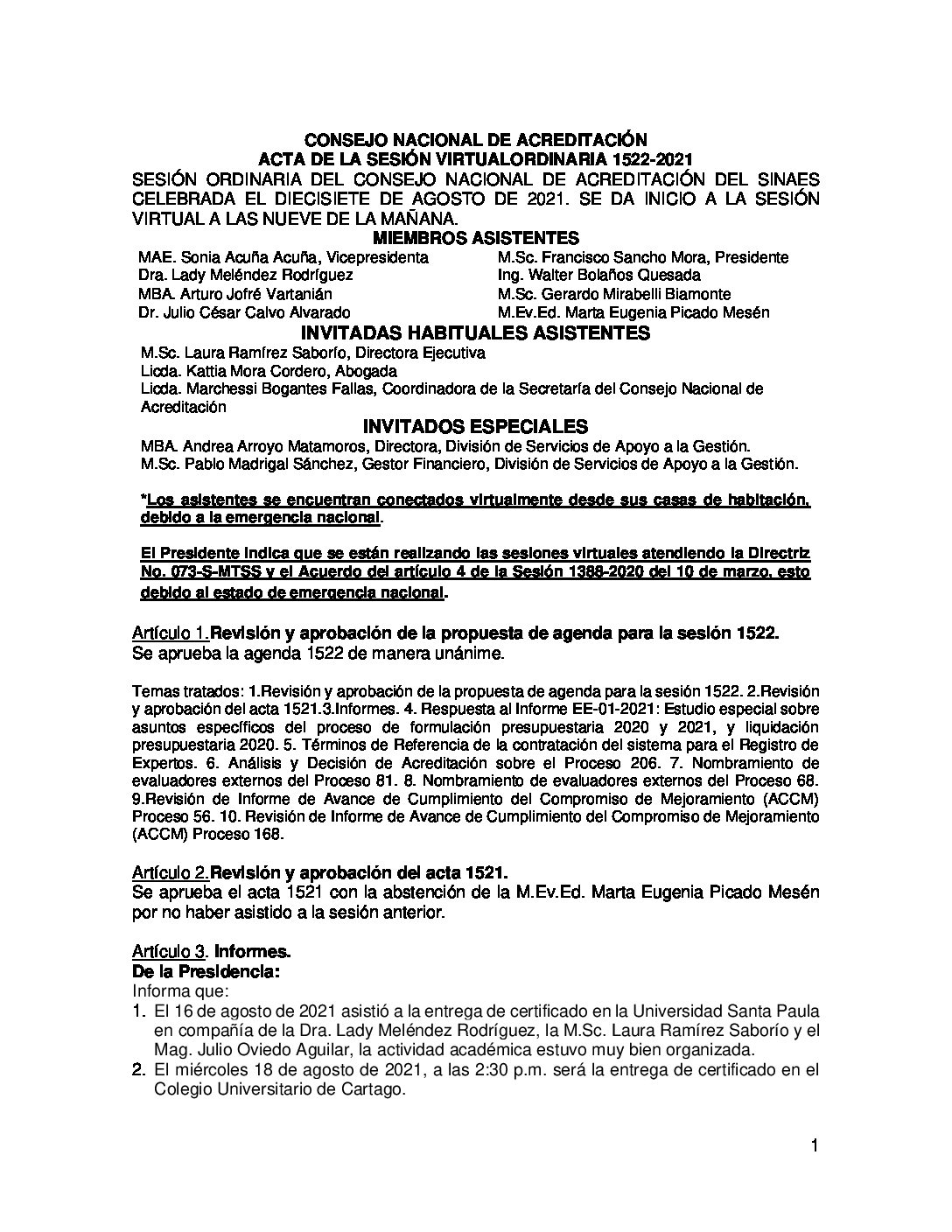 CONSEJO NACIONAL DE ACREDITACIÓN
ACTA DE LA SESIÓN VIRTUALORDINARIA 1522-2021
SESIÓN ORDINARIA DEL CONSEJO NACIONAL DE ACREDITACIÓN DEL SINAES CELEBRADA EL DIECISIETE DE AGOSTO DE 2021. SE DA INICIO A LA SESIÓN VIRTUAL A LAS NUEVE DE LA MAÑANA.
MIEMBROS ASISTENTES
MAE. Sonia Acuña Acuña, Vicepresidenta
Dra. Lady Meléndez Rodríguez
MBA. Arturo Jofré Vartanián
Dr. Julio César Calvo Alvarado
M.Sc. Francisco Sancho Mora, Presidente
Ing. Walter Bolaños Quesada
M.Sc. Gerardo Mirabelli Biamonte
M.Ev.Ed. Marta Eugenia Picado Mesén
INVITADAS HABITUALES ASISTENTES
M.Sc. Laura Ramírez Saborío, Directora Ejecutiva
Licda. Kattia Mora Cordero, Abogada
Licda. Marchessi Bogantes Fallas, Coordinadora de la Secretaría del Consejo Nacional de Acreditación
INVITADOS ESPECIALES
MBA. Andrea Arroyo Matamoros, Directora, División de Servicios de Apoyo a la Gestión.
M.Sc. Pablo Madrigal Sánchez, Gestor Financiero, División de Servicios de Apoyo a la Gestión.

*Los asistentes se encuentran conectados virtualmente desde sus casas de habitación, debido a la emergencia nacional.

El Presidente indica que se están realizando las sesiones virtuales atendiendo la Directriz No. 073-S-MTSS y el Acuerdo del artículo 4 de la Sesión 1388-2020 del 10 de marzo, esto debido al estado de emergencia nacional.

Artículo 1.Revisión y aprobación de la propuesta de agenda para la sesión 1522.
Se aprueba la agenda 1522 de manera unánime.

Temas tratados: 1.Revisión y aprobación de la propuesta de agenda para la sesión 1522. 2.Revisión y aprobación del acta 1521.3.Informes. 4. Respuesta al Informe EE-01-2021: Estudio especial sobre asuntos específicos del proceso de formulación presupuestaria 2020 y 2021, y liquidación presupuestaria 2020. 5. Términos de Referencia de la contratación del sistema para el Registro de Expertos. 6. Análisis y Decisión de Acreditación sobre el Proceso 206. 7. Nombramiento de evaluadores externos del Proceso 81. 8. Nombramiento de evaluadores externos del Proceso 68. 9.Revisión de Informe de Avance de Cumplimiento del Compromiso de Mejoramiento (ACCM) Proceso 56. 10. Revisión de Informe de Avance de Cumplimiento del Compromiso de Mejoramiento (ACCM) Proceso 168.

Artículo 2.Revisión y aprobación del acta 1521.
Se aprueba el acta 1521 con la abstención de la M.Ev.Ed. Marta Eugenia Picado Mesén por no haber asistido a la sesión anterior.

Artículo 3. Informes.
De la Presidencia:
Informa que:
1. El 16 de agosto de 2021 asistió a la entrega de certificado en la Universidad Santa Paula en compañía de la Dra. Lady Meléndez Rodríguez, la M.Sc. Laura Ramírez Saborío y el Mag. Julio Oviedo Aguilar, la actividad académica estuvo muy bien organizada.
2. El miércoles 18 de agosto de 2021, a las 2:30 p.m. será la entrega de certificado en el Colegio Universitario de Cartago.

1